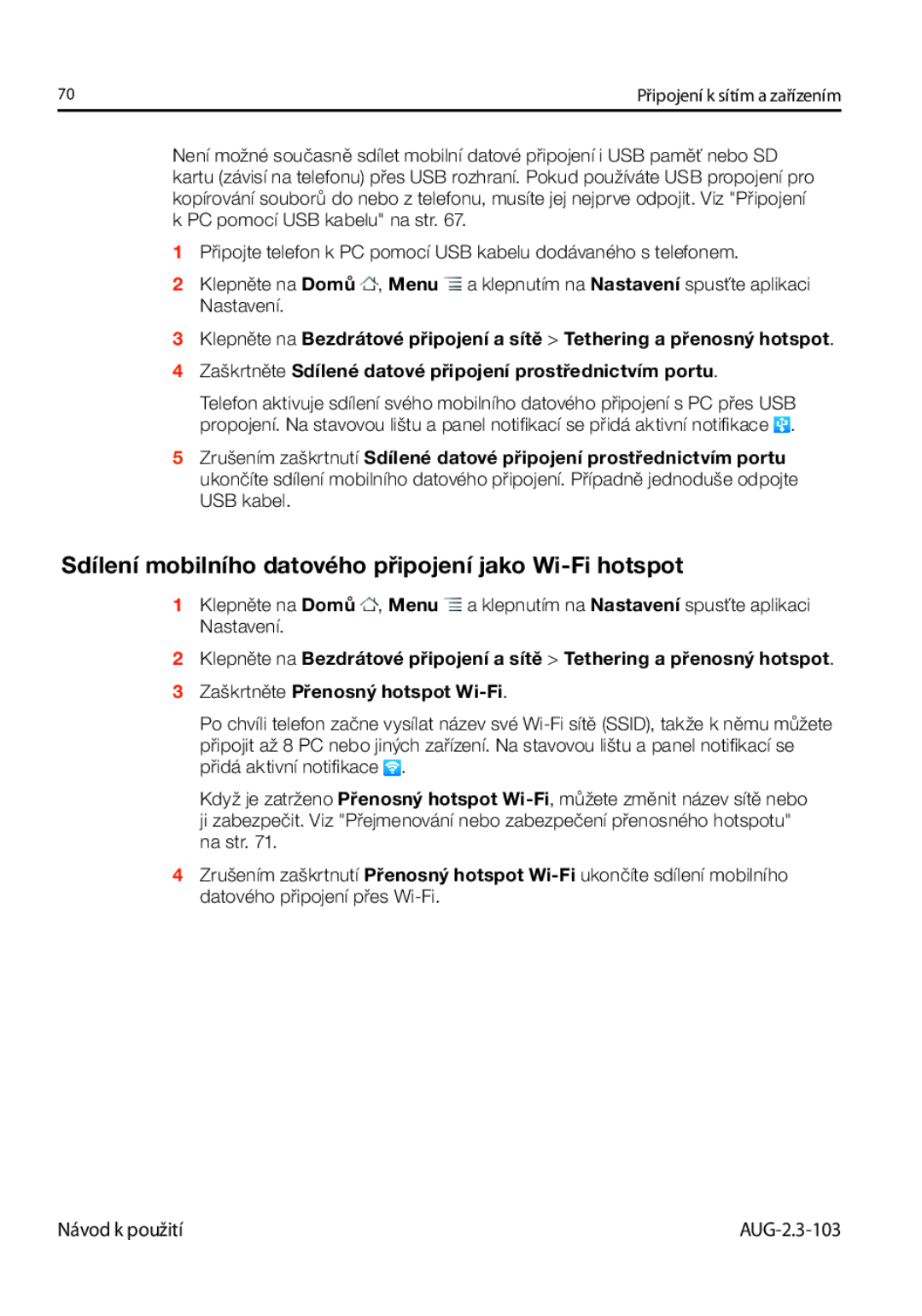 70 Připojení k sítím a zařízením

Není možné současně sdílet mobilní datové připojení i USB paměť nebo SD kartu (závisí na telefonu) přes USB rozhraní. Pokud používáte USB propojení pro kopírování souborů do nebo z telefonu, musíte jej nejprve odpojit. Viz "Připojení k PC pomocí USB kabelu" na str. 67.

1 Připojte telefon k PC pomocí USB kabelu dodávaného s telefonem.

2 Klepněte na Domů, Menu a klepnutím na Nastavení spusťte aplikaci Nastavení.

3 Klepněte na Bezdrátové připojení a sítě > Tethering a přenosný hotspot.

4 Zaškrtněte Sdílené datové připojení prostřednictvím portu.

Telefon aktivuje sdílení svého mobilního datového připojení s PC přes USB propojení. Na stavovou lištu a panel notifikací se přidá aktivní notifikace.

5 Zrušením zaškrtnutí Sdílené datové připojení prostřednictvím portu ukončíte sdílení mobilního datového připojení. Případně jednoduše odpojte USB kabel.

Sdílení mobilního datového připojení jako Wi-Fi hotspot

1 Klepněte na Domů, Menu a klepnutím na Nastavení spusťte aplikaci Nastavení.

2 Klepněte na Bezdrátové připojení a sítě > Tethering a přenosný hotspot.

3 Zaškrtněte Přenosný hotspot Wi-Fi.

Po chvíli telefon začne vysílat název své Wi-Fi sítě (SSID), takže k němu můžete připojit až 8 PC nebo jiných zařízení. Na stavovou lištu a panel notifikací se přidá aktivní notifikace.

Když je zatrženo Přenosný hotspot Wi-Fi, můžete změnit název sítě nebo ji zabezpečit. Viz "Přejmenování nebo zabezpečení přenosného hotspotu" na str. 71.

4 Zrušením zaškrtnutí Přenosný hotspot Wi-Fi ukončíte sdílení mobilního datového připojení přes Wi-Fi.

Návod k použití AUG-2.3-103